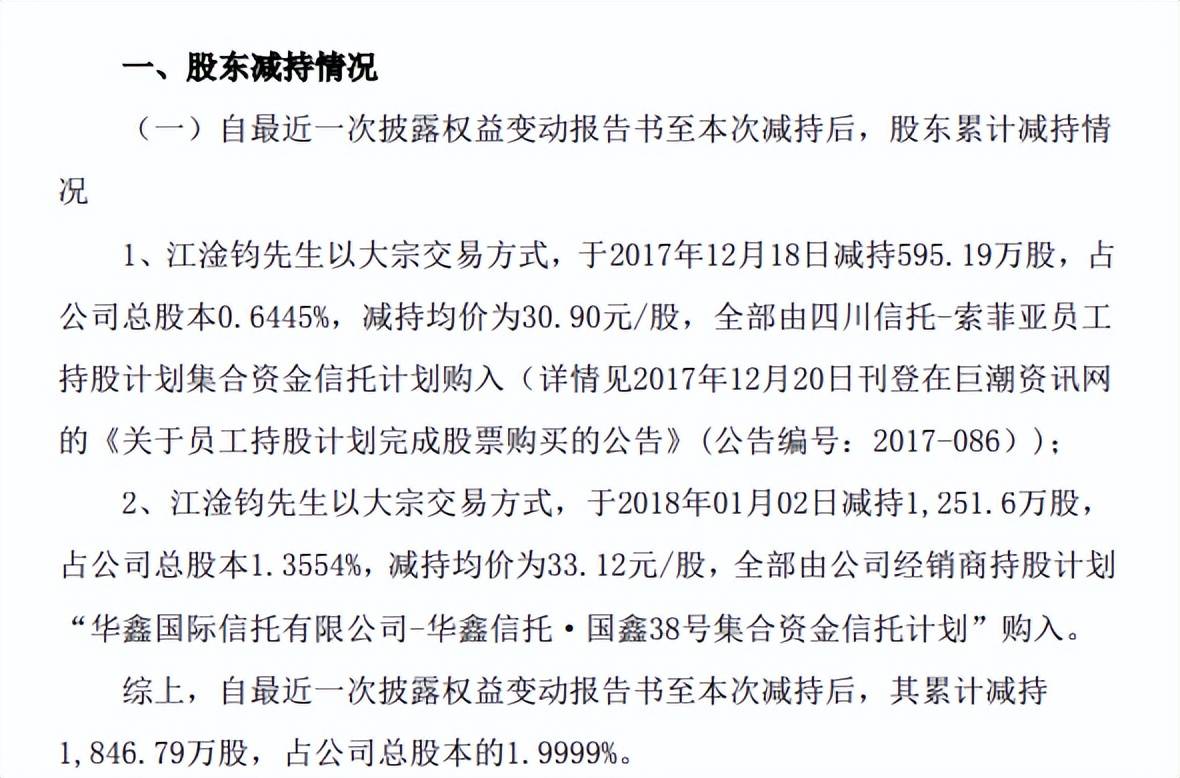 一、股东减持情况

（一）自最近一次披露权益变动报告书至本次减持后，股东累计减持情况

1、江淦钧先生以大宗交易方式，于2017年12月18日减持595.19万股，占公司总股本0.6445%，减持均价为30.90元/股，全部由四川信托-索菲亚员工持股计划集合资金信托计划购入（详情见2017年12月20日刊登在巨潮资讯网的《关于员工持股计划完成股票购买的公告》（公告编号：2017-086））；

2、江淦钧先生以大宗交易方式，于2018年01月02日减持1,251.6万股，占公司总股本1.3554%，减持均价为33.12元/股，全部由公司经销商持股计划“华鑫国际信托有限公司-华鑫信托·国鑫38号集合资金信托计划”购入。

综上，自最近一次披露权益变动报告书至本次减持后，其累计减持1,846.79万股，占公司总股本的1.9999%。